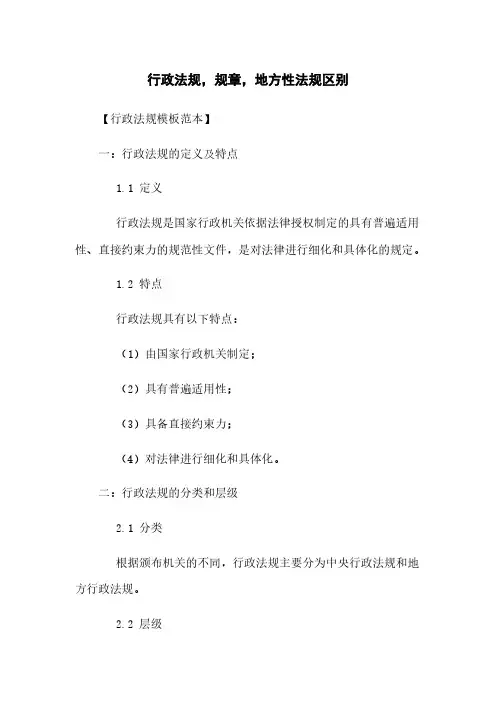 行政法规，规章，地方性法规区别

【行政法规模板范本】

一：行政法规的定义及特点

1.1 定义

行政法规是国家行政机关依据法律授权制定的具有普遍适用性、直接约束力的规范性文件，是对法律进行细化和具体化的规定。

1.2 特点

行政法规具有以下特点：

（1）由国家行政机关制定；

（2）具有普遍适用性；

（3）具备直接约束力；

（4）对法律进行细化和具体化。

二：行政法规的分类和层级

2.1 分类

根据颁布机关的不同，行政法规主要分为中央行政法规和地方行政法规。

2.2 层级